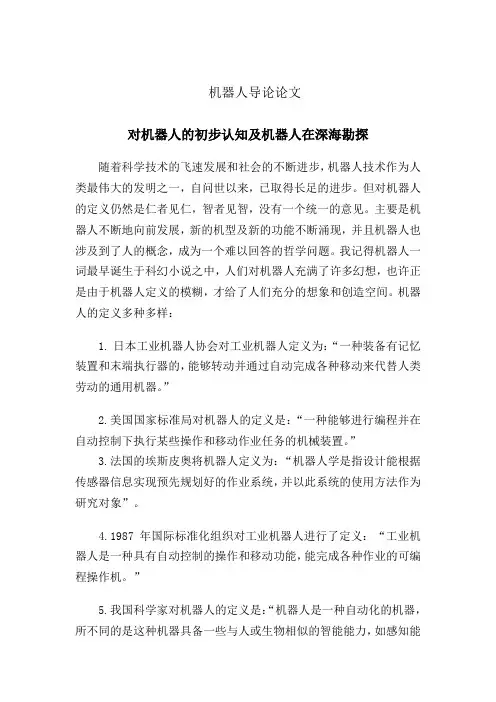 机器人导论论文

对机器人的初步认知及机器人在深海勘探

随着科学技术的飞速发展和社会的不断进步，机器人技术作为人类最伟大的发明之一，自问世以来，已取得长足的进步。但对机器人的定义仍然是仁者见仁，智者见智，没有一个统一的意见。主要是机器人不断地向前发展，新的机型及新的功能不断涌现，并且机器人也涉及到了人的概念，成为一个难以回答的哲学问题。我记得机器人一词最早诞生于科幻小说之中，人们对机器人充满了许多幻想，也许正是由于机器人定义的模糊，才给了人们充分的想象和创造空间。机器人的定义多种多样：

1. 日本工业机器人协会对工业机器人定义为：“一种装备有记忆装置和末端执行器的，能够转动并通过自动完成各种移动来代替人类劳动的通用机器。”

2.美国国家标准局对机器人的定义是：“一种能够进行编程并在自动控制下执行某些操作和移动作业任务的机械装置。”
3.法国的埃斯皮奥将机器人定义为：“机器人学是指设计能根据传感器信息实现预先规划好的作业系统，并以此系统的使用方法作为研究对象”。

4.1987 年国际标准化组织对工业机器人进行了定义：“工业机器人是一种具有自动控制的操作和移动功能，能完成各种作业的可编程操作机。”

5.我国科学家对机器人的定义是：“机器人是一种自动化的机器，所不同的是这种机器具备一些与人或生物相似的智能能力，如感知能